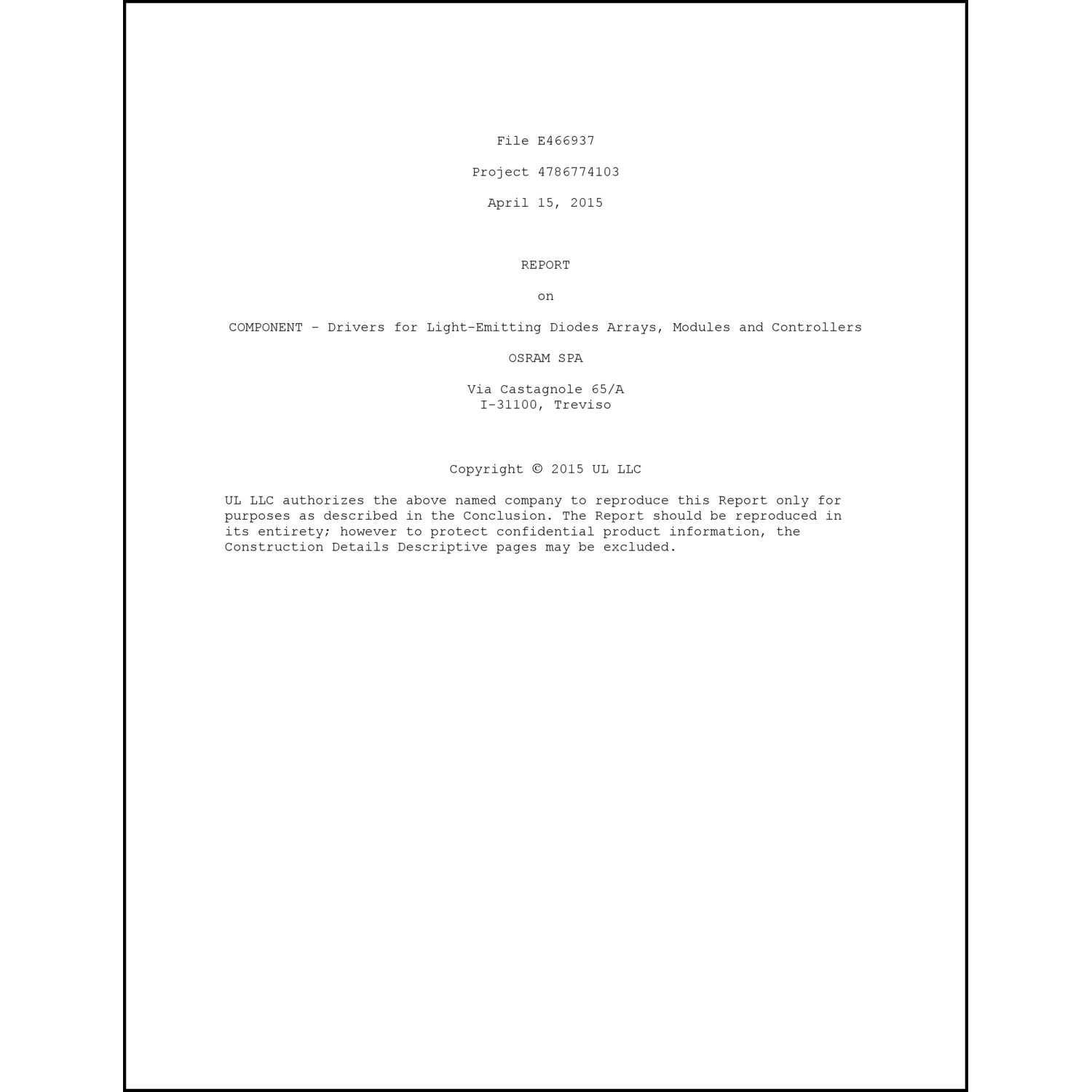 File E466937

Project 4786774103

April 15, 2015

REPORT

on

COMPONENT - Drivers for Light-Emitting Diodes Arrays, Modules and Controllers

OSRAM SPA

Via Castagnole 65/A
I-31100, Treviso

Copyright © 2015 UL LLC

UL LLC authorizes the above named company to reproduce this Report only for purposes as described in the Conclusion. The Report should be reproduced in its entirety; however to protect confidential product information, the Construction Details Descriptive pages may be excluded.